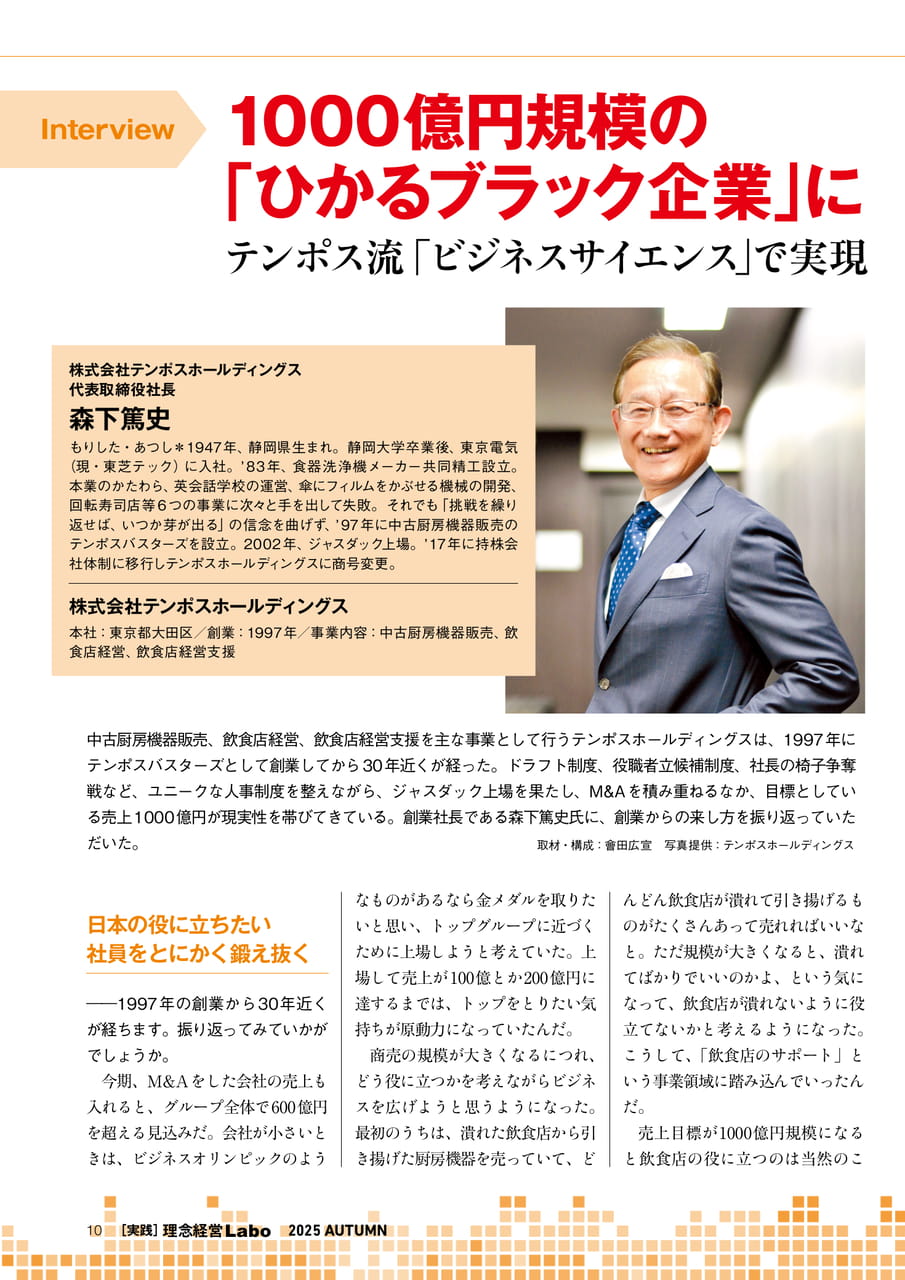 Interview

1000億円規模の「ひかるブラック企業」に

テンポス流「ビジネスサイエンス」で実現

株式会社テンポスホールディングス
代表取締役社長
森下篤史

もりした・あつし＊1947年、静岡県生まれ。静岡大学卒業後、東京電気（現・東芝テック）に入社。'83年、食器洗浄機メーカー共同精工設立。本業のかたわら、英会話学校の運営、傘にフィルムをかぶせる機械の開発、回転寿司店等6つの事業に次々と手を出して失敗。それでも「挑戦を繰り返せば、いつか芽が出る」の信念を曲げず、'97年に中古厨房機器販売のテンポスバスターズを設立。2002年、ジャスダック上場。'17年に持株会社体制に移行しテンポスホールディングスに商号変更。

株式会社テンポスホールディングス
本社：東京都大田区／創業：1997年／事業内容：中古厨房機器販売、飲食店経営、飲食店経営支援

中古厨房機器販売、飲食店経営、飲食店経営支援を主な事業として行うテンポスホールディングスは、1997年にテンポスバスターズとして創業してから30年近くが経った。ドラフト制度、役職者立候補制度、社長の椅子争奪戦など、ユニークな人事制度を整えながら、ジャスダック上場を果たし、M&Aを積み重ねるなか、目標としている売上1000億円が現実性を帯びてきている。創業社長である森下篤史氏に、創業からの来し方を振り返っていただいた。

取材・構成：會田広宣　写真提供：テンポスホールディングス

日本の役に立ちたい
社員をとにかく鍛え抜く

――1997年の創業から30年近くが経ちます。振り返ってみていかがでしょうか。

今期、M&Aをした会社の売上も入れると、グループ全体で600億円を超える見込みだ。会社が小さいときは、ビジネスオリンピックのようなものがあるなら金メダルを取りたいと思い、トップグループに近づくために上場しようと考えていた。上場して売上が100億とか200億円に達するまでは、トップをとりたい気持ちが原動力になっていたんだ。

商売の規模が大きくなるにつれ、どう役に立つかを考えながらビジネスを広げようと思うようになった。最初のうちは、潰れた飲食店から引き揚げた厨房機器を売っていて、どんどん飲食店が潰れて引き揚げるものがたくさんあって売れればいいなと。ただ規模が大きくなると、潰れてばかりでいいのかよ、という気になって、飲食店が潰れないように役立てないかと考えるようになった。こうして、「飲食店のサポート」という事業領域に踏み込んでいったんだ。

売上目標が1000億円規模になると飲食店の役に立つのは当然のこ

10　［実践］理念経営Labo　2025 AUTUMN